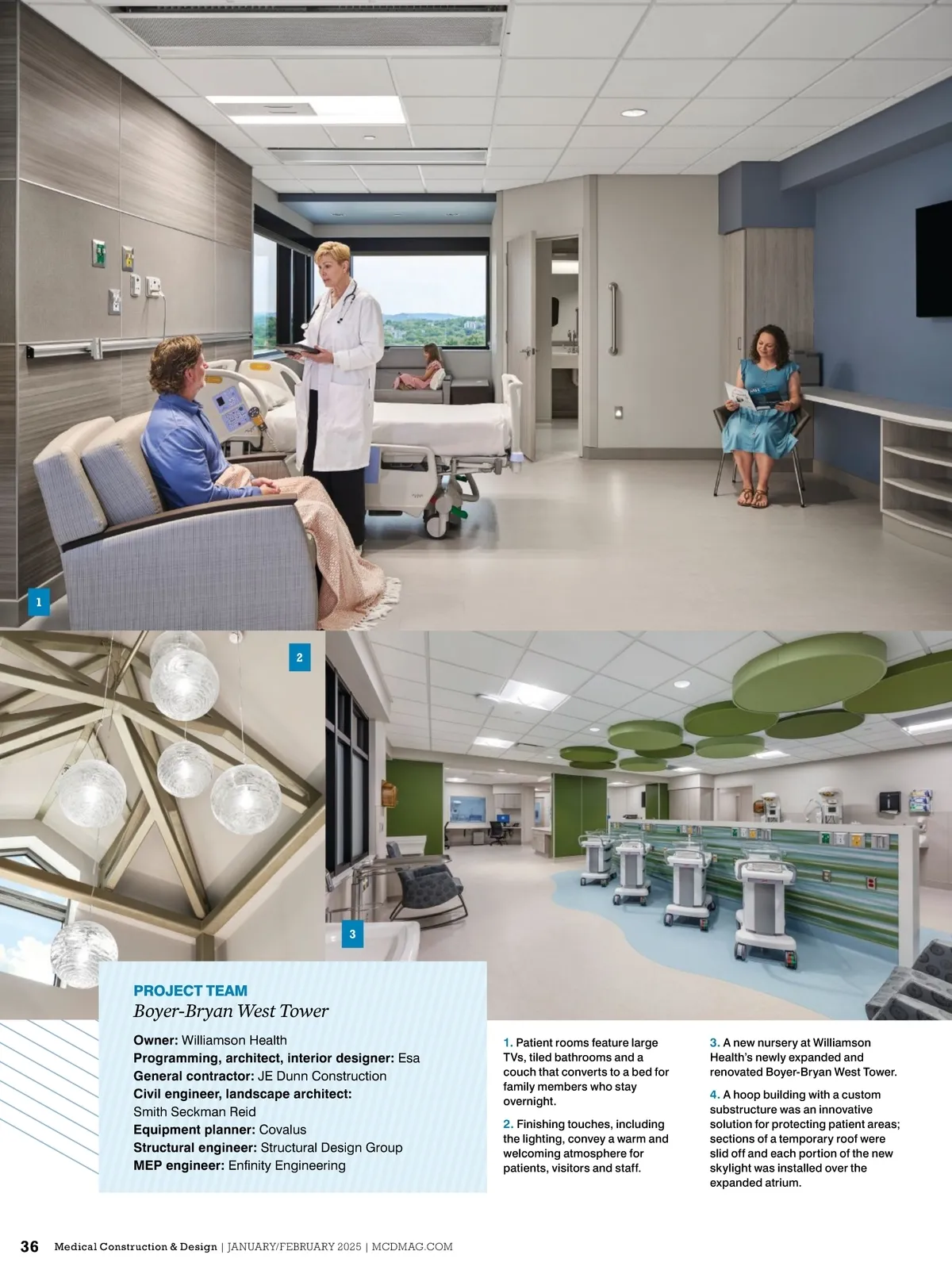 1

2

3

PROJECT TEAM
Boyer-Bryan West Tower

Owner: Williamson Health
Programming, architect, interior designer: Esa
General contractor: JE Dunn Construction
Civil engineer, landscape architect:
Smith Seckman Reid
Equipment planner: Covalus
Structural engineer: Structural Design Group
MEP engineer: Enfinity Engineering

1. Patient rooms feature large TVs, tiled bathrooms and a couch that converts to a bed for family members who stay overnight.

2. Finishing touches, including the lighting, convey a warm and welcoming atmosphere for patients, visitors and staff.

3. A new nursery at Williamson Health's newly expanded and renovated Boyer-Bryan West Tower.

4. A hoop building with a custom substructure was an innovative solution for protecting patient areas; sections of a temporary roof were slid off and each portion of the new skylight was installed over the expanded atrium.

36 Medical Construction & Design | JANUARY/FEBRUARY 2025 | MCDMAG.COM